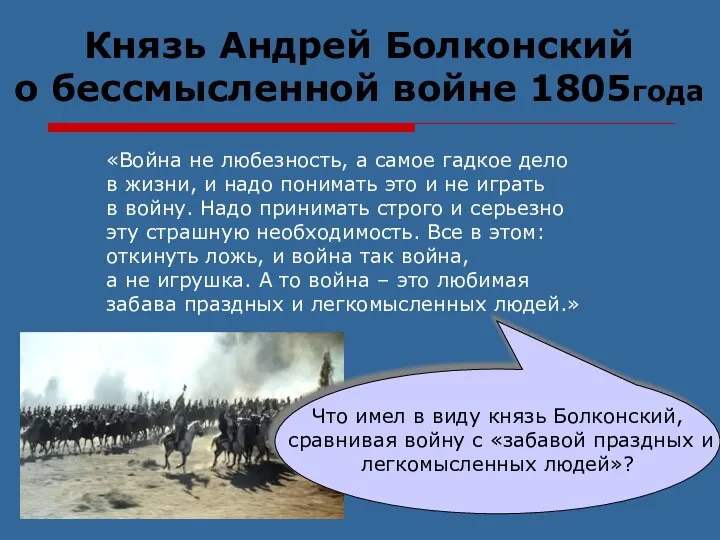 Князь Андрей Болконский о бессмысленной войне 1805года

«Война не любезность, а самое гадкое дело в жизни, и надо понимать это и не играть в войну. Надо принимать строго и серьезно эту страшную необходимость. Все в этом: откинуть ложь, и война так война, а не игрушка. А то война – это любимая забава праздных и легкомысленных людей.»

Что имел в виду князь Болконский, сравнивая войну с «забавой праздных и легкомысленных людей»?